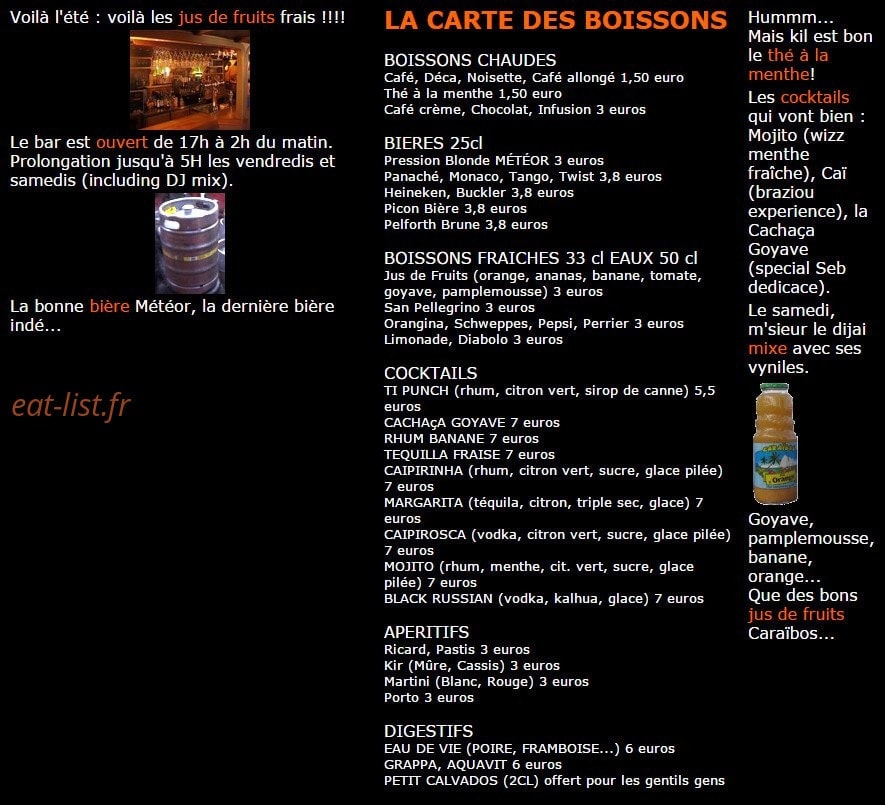 Voilà l'été : voilà les jus de fruits frais !!!!

Le bar est ouvert de 17h à 2h du matin. Prolongation jusqu'à 5H les vendredis et samedis (including DJ mix).

La bonne bière Météor, la dernière bière indé...

eat-list.fr

LA CARTE DES BOISSONS

BOISSONS CHAUDES
Café, Déca, Noisette, Café allongé 1,50 euro
Thé à la menthe 1,50 euro
Café crème, Chocolat, Infusion 3 euros

BIERES 25cl
Pression Blonde MÉTÉOR 3 euros
Panaché, Monaco, Tango, Twist 3,8 euros
Heineken, Buckler 3,8 euros
Picon Bière 3,8 euros
Pelforth Brune 3,8 euros

BOISSONS FRAICHES 33 cl EAUX 50 cl
Jus de Fruits (orange, ananas, banane, tomate, goyave, pamplemousse) 3 euros
San Pellegrino 3 euros
Orangina, Schweppes, Pepsi, Perrier 3 euros
Limonade, Diabolo 3 euros

COCKTAILS
TI PUNCH (rhum, citron vert, sirop de canne) 5,5 euros
CACHAçA GOYAVE 7 euros
RHUM BANANE 7 euros
TEQUILLA FRAISE 7 euros
CAIPIRINHA (rhum, citron vert, sucre, glace pilée) 7 euros
MARGARITA (téquila, citron, triple sec, glace) 7 euros
CAIPIROSCA (vodka, citron vert, sucre, glace pilée) 7 euros
MOJITO (rhum, menthe, cit. vert, sucre, glace pilée) 7 euros
BLACK RUSSIAN (vodka, kalhua, glace) 7 euros

APERITIFS
Ricard, Pastis 3 euros
Kir (Mûre, Cassis) 3 euros
Martini (Blanc, Rouge) 3 euros
Porto 3 euros

DIGESTIFS
EAU DE VIE (POIRE, FRAMBOISE...) 6 euros
GRAPPA, AQUAVIT 6 euros
PETIT CALVADOS (2CL) offert pour les gentils gens

Hummm... Mais kil est bon le thé à la menthe!

Les cocktails qui vont bien : Mojito (wizz menthe fraîche), Caï (braziou experience), la Cachaça Goyave (special Seb dedicace).

Le samedi, m'sieur le dijai mixe avec ses vyniles.

Goyave, pamplemousse, banane, orange... Que des bons jus de fruits Caraïbos...